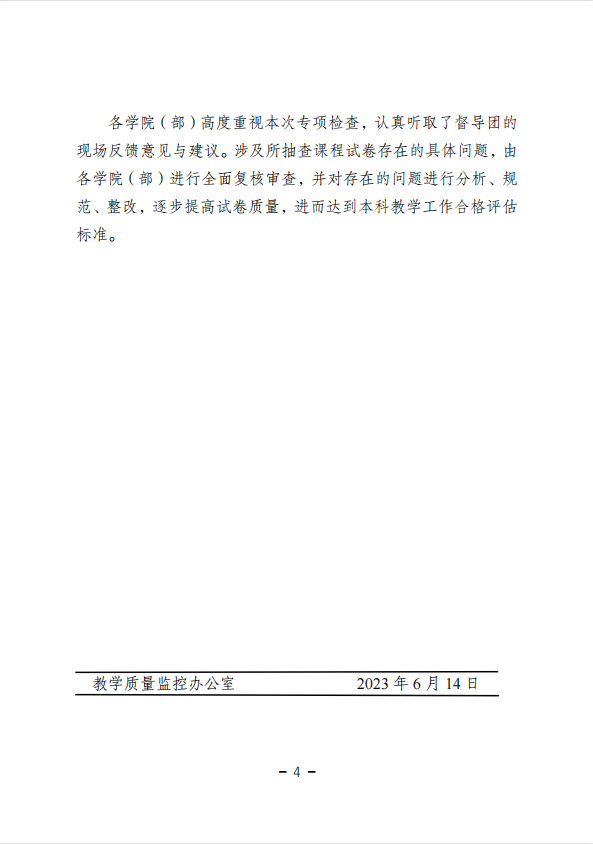 各学院（部）高度重视本次专项检查，认真听取了督导团的现场反馈意见与建议。涉及所抽查课程试卷存在的具体问题，由各学院（部）进行全面复核审查，并对存在的问题进行分析、规范、整改，逐步提高试卷质量，进而达到本科教学工作合格评估标准。

教学质量监控办公室　　2023 年 6 月 14 日

－ 4 －